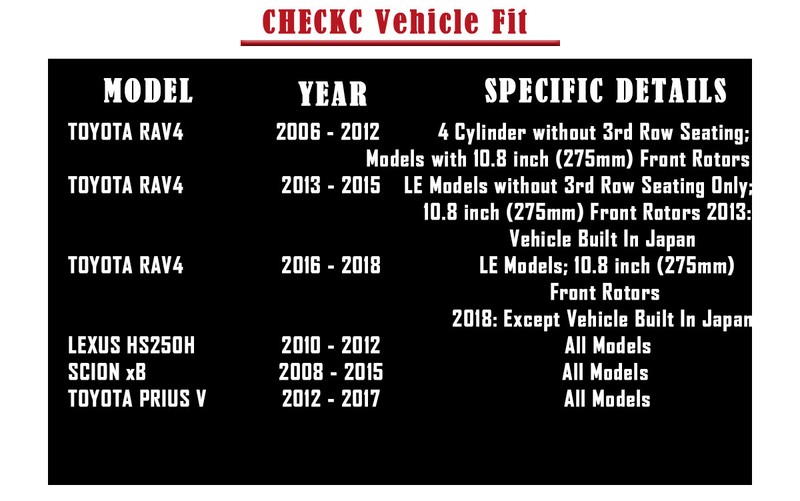 CHECKC Vehicle Fit

| MODEL | YEAR | SPECIFIC DETAILS |
|---|---|---|
| TOYOTA RAV4 | 2006 - 2012 | 4 Cylinder without 3rd Row Seating; Models with 10.8 inch (275mm) Front Rotors |
| TOYOTA RAV4 | 2013 - 2015 | LE Models without 3rd Row Seating Only; 10.8 inch (275mm) Front Rotors 2013: Vehicle Built In Japan |
| TOYOTA RAV4 | 2016 - 2018 | LE Models; 10.8 inch (275mm) Front Rotors 2018: Except Vehicle Built In Japan |
| LEXUS HS250H | 2010 - 2012 | All Models |
| SCION xB | 2008 - 2015 | All Models |
| TOYOTA PRIUS V | 2012 - 2017 | All Models |